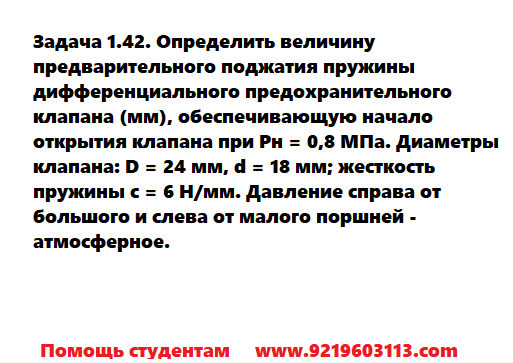 Задача 1.42. Определить величину предварительного поджатия пружины дифференциального предохранительного клапана (мм), обеспечивающую начало открытия клапана при Рн = 0,8 МПа. Диаметры клапана: D = 24 мм, d = 18 мм; жесткость пружины с = 6 Н/мм. Давление справа от большого и слева от малого поршней - атмосферное.

Помощь студентам www.9219603113.com